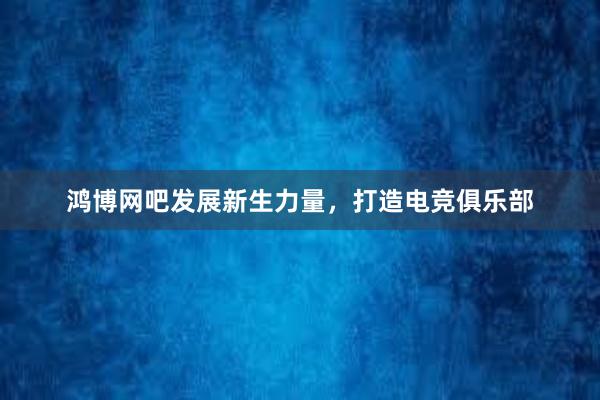 鸿博网吧发展新生力量，打造电竞俱乐部